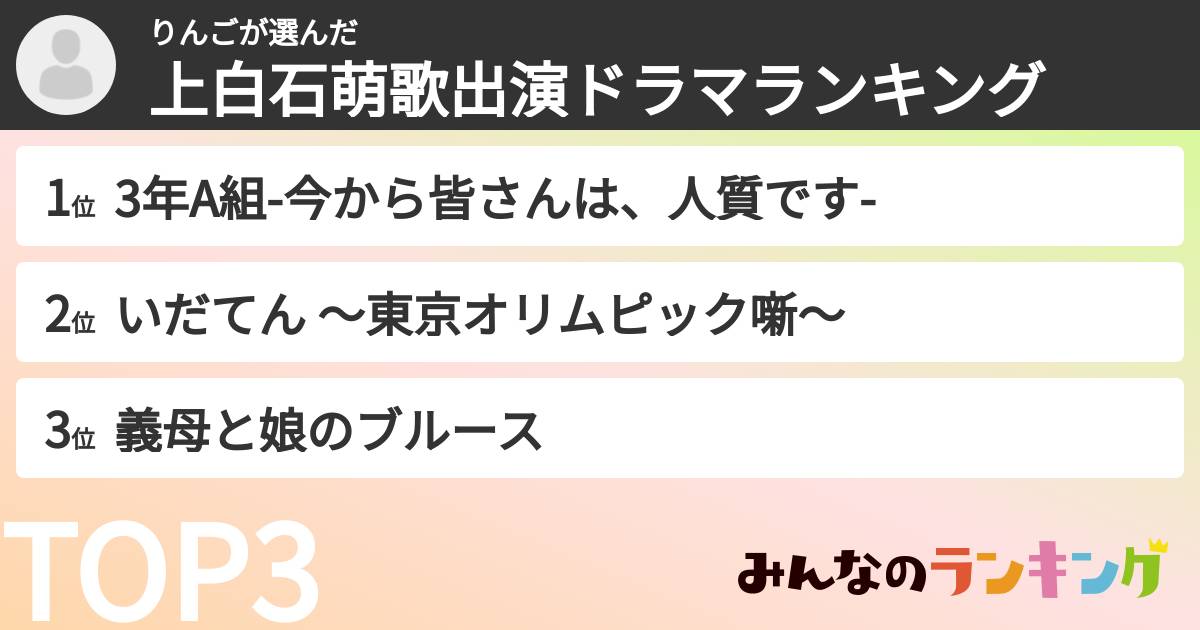 りんごが選んだ
上白石萌歌出演ドラマランキング

1位 3年A組-今から皆さんは、人質です-

2位 いだてん ～東京オリムピック噺～

3位 義母と娘のブルース

TOP3

みんなのランキング